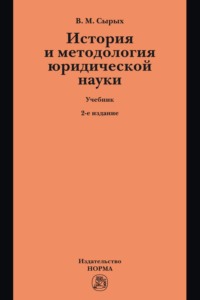 В. М. Сырых

История и методология юридической науки

Учебник

2-е издание

Издательство
НОРМА